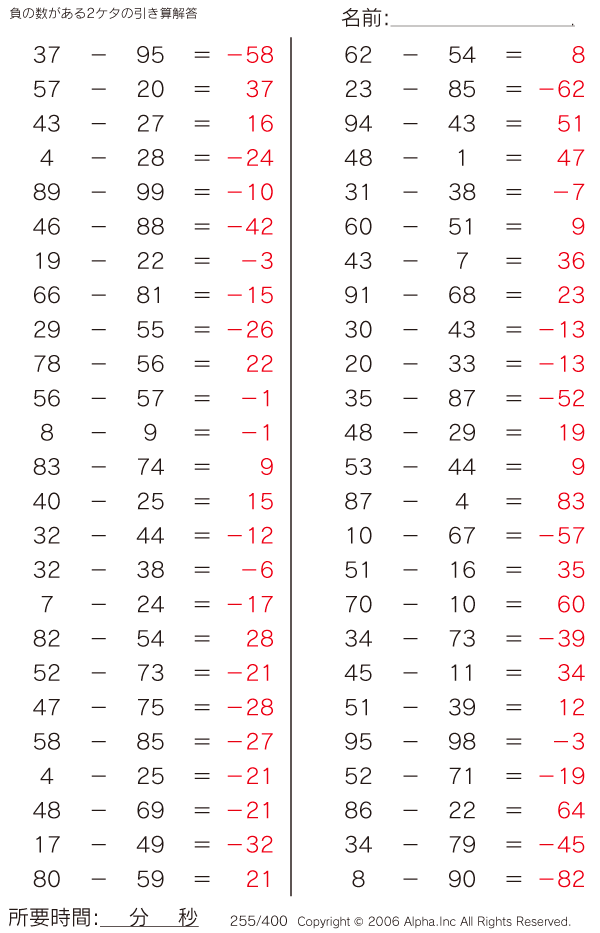 負の数がある2ケタの引き算解答

名前:

$37 - 95 = -58$
$57 - 20 = 37$
$43 - 27 = 16$
$4 - 28 = -24$
$89 - 99 = -10$
$46 - 88 = -42$
$19 - 22 = -3$
$66 - 81 = -15$
$29 - 55 = -26$
$78 - 56 = 22$
$56 - 57 = -1$
$8 - 9 = -1$
$83 - 74 = 9$
$40 - 25 = 15$
$32 - 44 = -12$
$32 - 38 = -6$
$7 - 24 = -17$
$82 - 54 = 28$
$52 - 73 = -21$
$47 - 75 = -28$
$58 - 85 = -27$
$4 - 25 = -21$
$48 - 69 = -21$
$17 - 49 = -32$
$80 - 59 = 21$

$62 - 54 = 8$
$23 - 85 = -62$
$94 - 43 = 51$
$48 - 1 = 47$
$31 - 38 = -7$
$60 - 51 = 9$
$43 - 7 = 36$
$91 - 68 = 23$
$30 - 43 = -13$
$20 - 33 = -13$
$35 - 87 = -52$
$48 - 29 = 19$
$53 - 44 = 9$
$87 - 4 = 83$
$10 - 67 = -57$
$51 - 16 = 35$
$70 - 10 = 60$
$34 - 73 = -39$
$45 - 11 = 34$
$51 - 39 = 12$
$95 - 98 = -3$
$52 - 71 = -19$
$86 - 22 = 64$
$34 - 79 = -45$
$8 - 90 = -82$

所要時間: 分 秒

255/400 Copyright © 2006 Alpha.Inc All Rights Reserved.